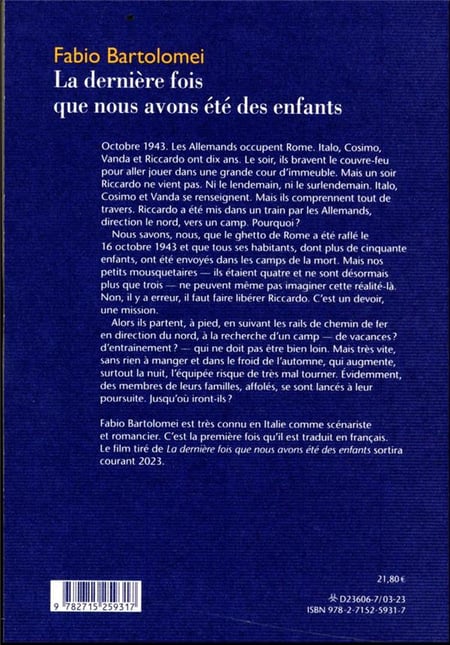 Fabio Bartolomei
La dernière fois que nous avons été des enfants

Octobre 1943. Les Allemands occupent Rome. Italo, Cosimo, Vanda et Riccardo ont dix ans. Le soir, ils bravent le couvre-feu pour aller jouer dans une grande cour d'immeuble. Mais un soir Riccardo ne vient pas. Ni le lendemain, ni le surlendemain. Italo, Cosimo et Vanda se renseignent. Mais ils comprennent tout de travers. Riccardo a été mis dans un train par les Allemands, direction le nord, vers un camp. Pourquoi ?

Nous savons, nous, que le ghetto de Rome a été raflé le 16 octobre 1943 et que tous ses habitants, dont plus de cinquante enfants, ont été envoyés dans les camps de la mort. Mais nos petits mousquetaires — ils étaient quatre et ne sont désormais plus que trois — ne peuvent même pas imaginer cette réalité-là. Non, il y a erreur, il faut faire libérer Riccardo. C'est un devoir, une mission.

Alors ils partent, à pied, en suivant les rails de chemin de fer en direction du nord, à la recherche d'un camp — de vacances ? d'entraînement ? — qui ne doit pas être bien loin. Mais très vite, sans rien à manger et dans le froid de l'automne, qui augmente, surtout la nuit, l'équipée risque de très mal tourner. Évidemment, des membres de leurs familles, affolés, se sont lancés à leur poursuite. Jusqu'où iront-ils ?

Fabio Bartolomei est très connu en Italie comme scénariste et romancier. C'est la première fois qu'il est traduit en français. Le film tiré de La dernière fois que nous avons été des enfants sortira courant 2023.

9 782715 259317

21,80 €

D23606-7/03-23
ISBN 978-2-7152-5931-7